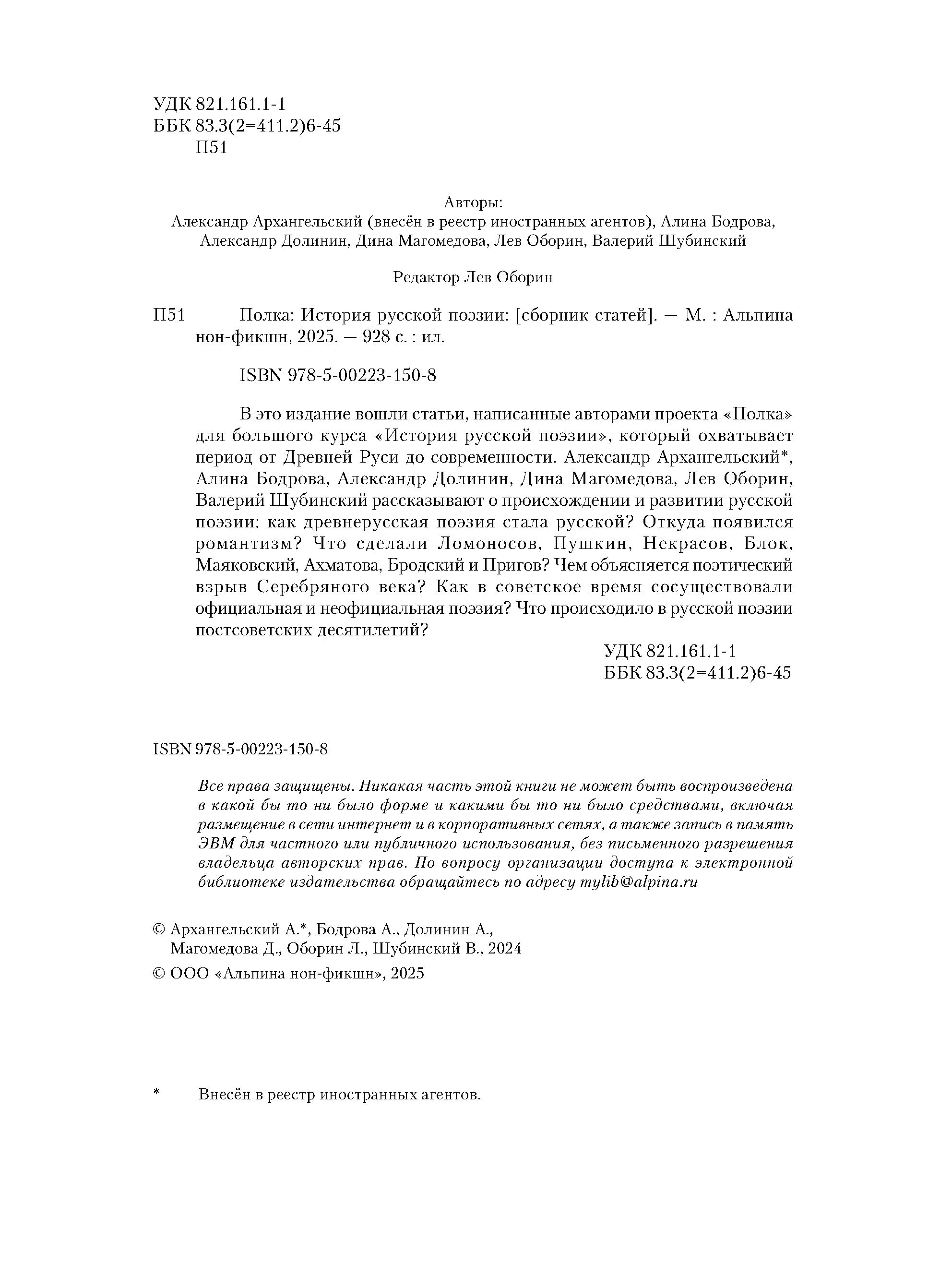 УДК 821.161.1-1
ББК 83.3(2=411.2)6-45
П51

Авторы:
Александр Архангельский (внесён в реестр иностранных агентов), Алина Бодрова, Александр Долинин, Дина Магомедова, Лев Оборин, Валерий Шубинский

Редактор Лев Оборин

П51 Полка: История русской поэзии: [сборник статей]. — М. : Альпина нон-фикшн, 2025. — 928 с. : ил.

ISBN 978-5-00223-150-8

В это издание вошли статьи, написанные авторами проекта «Полка» для большого курса «История русской поэзии», который охватывает период от Древней Руси до современности. Александр Архангельский*, Алина Бодрова, Александр Долинин, Дина Магомедова, Лев Оборин, Валерий Шубинский рассказывают о происхождении и развитии русской поэзии: как древнерусская поэзия стала русской? Откуда появился романтизм? Что сделали Ломоносов, Пушкин, Некрасов, Блок, Маяковский, Ахматова, Бродский и Пригов? Чем объясняется поэтический взрыв Серебряного века? Как в советское время сосуществовали официальная и неофициальная поэзия? Что происходило в русской поэзии постсоветских десятилетий?

УДК 821.161.1-1
ББК 83.3(2=411.2)6-45

ISBN 978-5-00223-150-8

Все права защищены. Никакая часть этой книги не может быть воспроизведена в какой бы то ни было форме и какими бы то ни было средствами, включая размещение в сети интернет и в корпоративных сетях, а также запись в память ЭВМ для частного или публичного использования, без письменного разрешения владельца авторских прав. По вопросу организации доступа к электронной библиотеке издательства обращайтесь по адресу mylib@alpina.ru

© Архангельский А.*, Бодрова А., Долинин А., Магомедова Д., Оборин Л., Шубинский В., 2024
© ООО «Альпина нон-фикшн», 2025

* Внесён в реестр иностранных агентов.